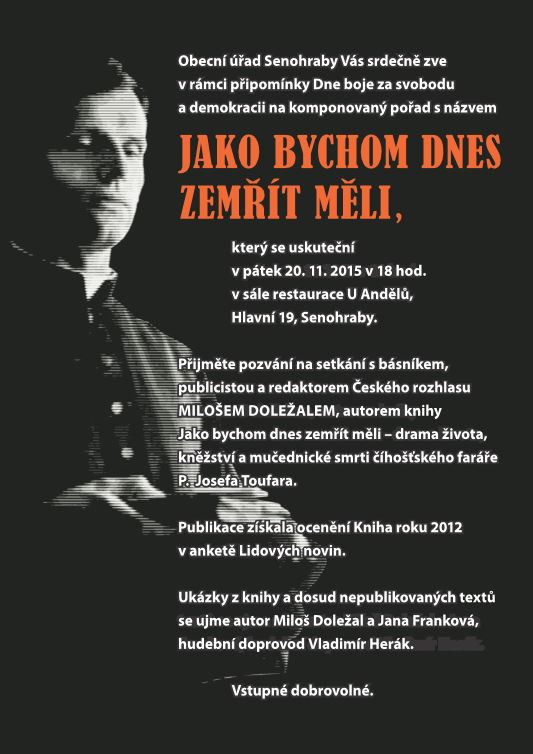 Obecní úřad Senohraby Vás srdečně zve v rámci připomínky Dne boje za svobodu a demokracii na komponovaný pořad s názvem

JAKO BYCHOM DNES ZEMŘÍT MĚLI,

který se uskuteční
v pátek 20. 11. 2015 v 18 hod.
v sále restaurace U Andělů,
Hlavní 19, Senohraby.

Přijměte pozvání na setkání s básníkem, publicistou a redaktorem Českého rozhlasu MILOŠEM DOLEŽALEM, autorem knihy Jako bychom dnes zemřít měli – drama života, kněžství a mučednické smrti číhošťského faráře P. Josefa Toufara.

Publikace získala ocenění Kniha roku 2012 v anketě Lidových novin.

Ukázky z knihy a dosud nepublikovaných textů se ujme autor Miloš Doležal a Jana Franková, hudební doprovod Vladimír Herák.

Vstupné dobrovolné.